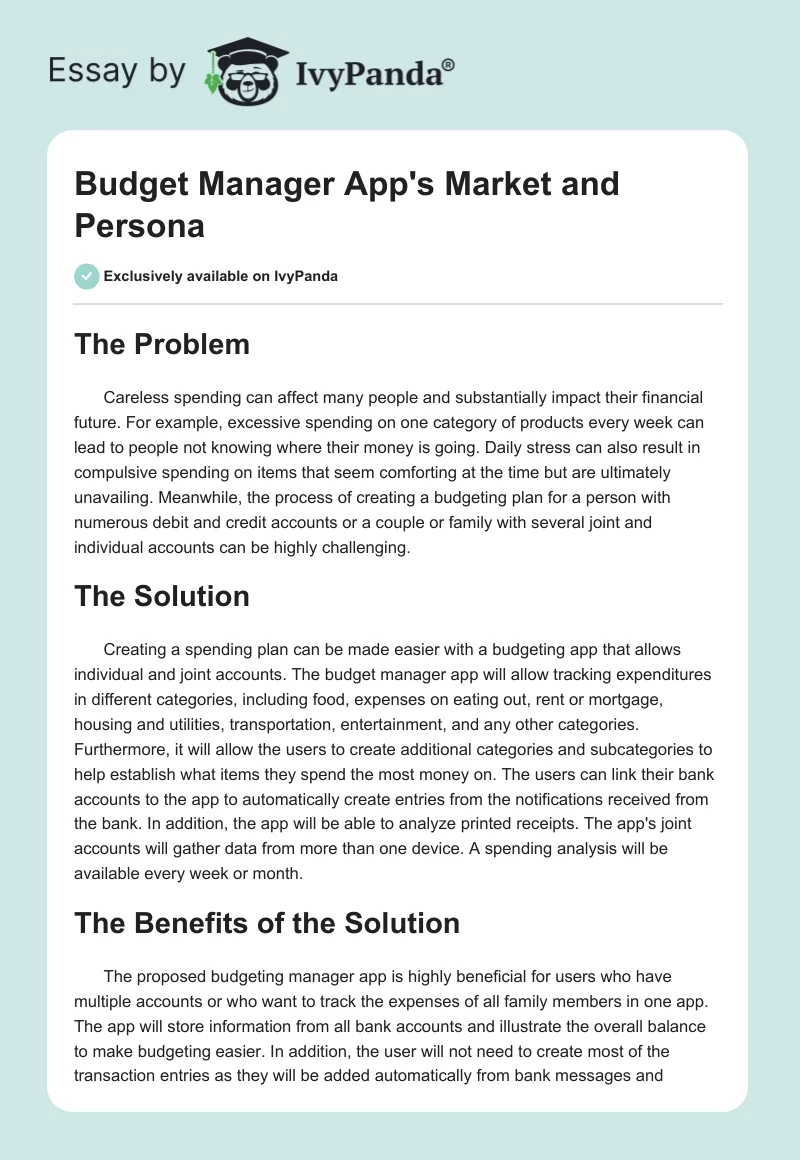 Essay by IvyPanda®

Budget Manager App's Market and Persona

Exclusively available on IvyPanda

The Problem

Careless spending can affect many people and substantially impact their financial future. For example, excessive spending on one category of products every week can lead to people not knowing where their money is going. Daily stress can also result in compulsive spending on items that seem comforting at the time but are ultimately unavailing. Meanwhile, the process of creating a budgeting plan for a person with numerous debit and credit accounts or a couple or family with several joint and individual accounts can be highly challenging.

The Solution

Creating a spending plan can be made easier with a budgeting app that allows individual and joint accounts. The budget manager app will allow tracking expenditures in different categories, including food, expenses on eating out, rent or mortgage, housing and utilities, transportation, entertainment, and any other categories. Furthermore, it will allow the users to create additional categories and subcategories to help establish what items they spend the most money on. The users can link their bank accounts to the app to automatically create entries from the notifications received from the bank. In addition, the app will be able to analyze printed receipts. The app's joint accounts will gather data from more than one device. A spending analysis will be available every week or month.

The Benefits of the Solution

The proposed budgeting manager app is highly beneficial for users who have multiple accounts or who want to track the expenses of all family members in one app. The app will store information from all bank accounts and illustrate the overall balance to make budgeting easier. In addition, the user will not need to create most of the transaction entries as they will be added automatically from bank messages and